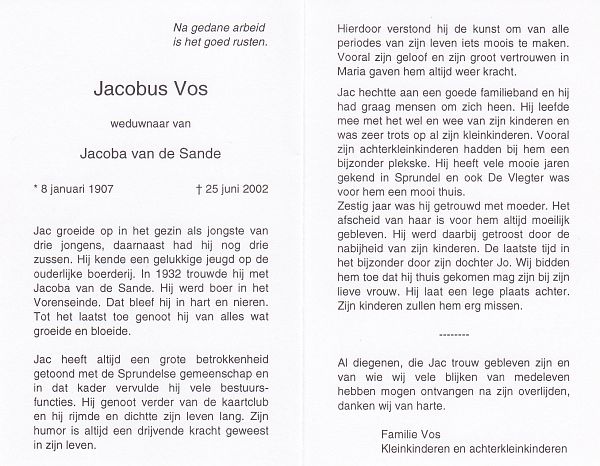 Na gedane arbeid
is het goed rusten.

Jacobus Vos

weduwnaar van

Jacoba van de Sande

* 8 januari 1907 † 25 juni 2002

Jac groeide op in het gezin als jongste van drie jongens, daarnaast had hij nog drie zussen. Hij kende een gelukkige jeugd op de ouderlijke boerderij. In 1932 trouwde hij met Jacoba van de Sande. Hij werd boer in het Vorenseinde. Dat bleef hij in hart en nieren. Tot het laatst toe genoot hij van alles wat groeide en bloeide.

Jac heeft altijd een grote betrokkenheid getoond met de Sprundelse gemeenschap en in dat kader vervulde hij vele bestuursfuncties. Hij genoot verder van de kaartclub en hij rijmde en dichtte zijn leven lang. Zijn humor is altijd een drijvende kracht geweest in zijn leven.

Hierdoor verstond hij de kunst om van alle periodes van zijn leven iets moois te maken. Vooral zijn geloof en zijn groot vertrouwen in Maria gaven hem altijd weer kracht.

Jac hechtte aan een goede familieband en hij had graag mensen om zich heen. Hij leefde mee met het wel en wee van zijn kinderen en was zeer trots op al zijn kleinkinderen. Vooral zijn achterkleinkinderen hadden bij hem een bijzonder plekske. Hij heeft vele mooie jaren gekend in Sprundel en ook De Vlegter was voor hem een mooi thuis.
Zestig jaar was hij getrouwd met moeder. Het afscheid van haar is voor hem altijd moeilijk gebleven. Hij werd daarbij getroost door de nabijheid van zijn kinderen. De laatste tijd in het bijzonder door zijn dochter Jo. Wij bidden hem toe dat hij thuis gekomen mag zijn bij zijn lieve vrouw. Hij laat een lege plaats achter. Zijn kinderen zullen hem erg missen.

--------

Al diegenen, die Jac trouw gebleven zijn en van wie wij vele blijken van medeleven hebben mogen ontvangen na zijn overlijden, danken wij van harte.

Familie Vos
Kleinkinderen en achterkleinkinderen